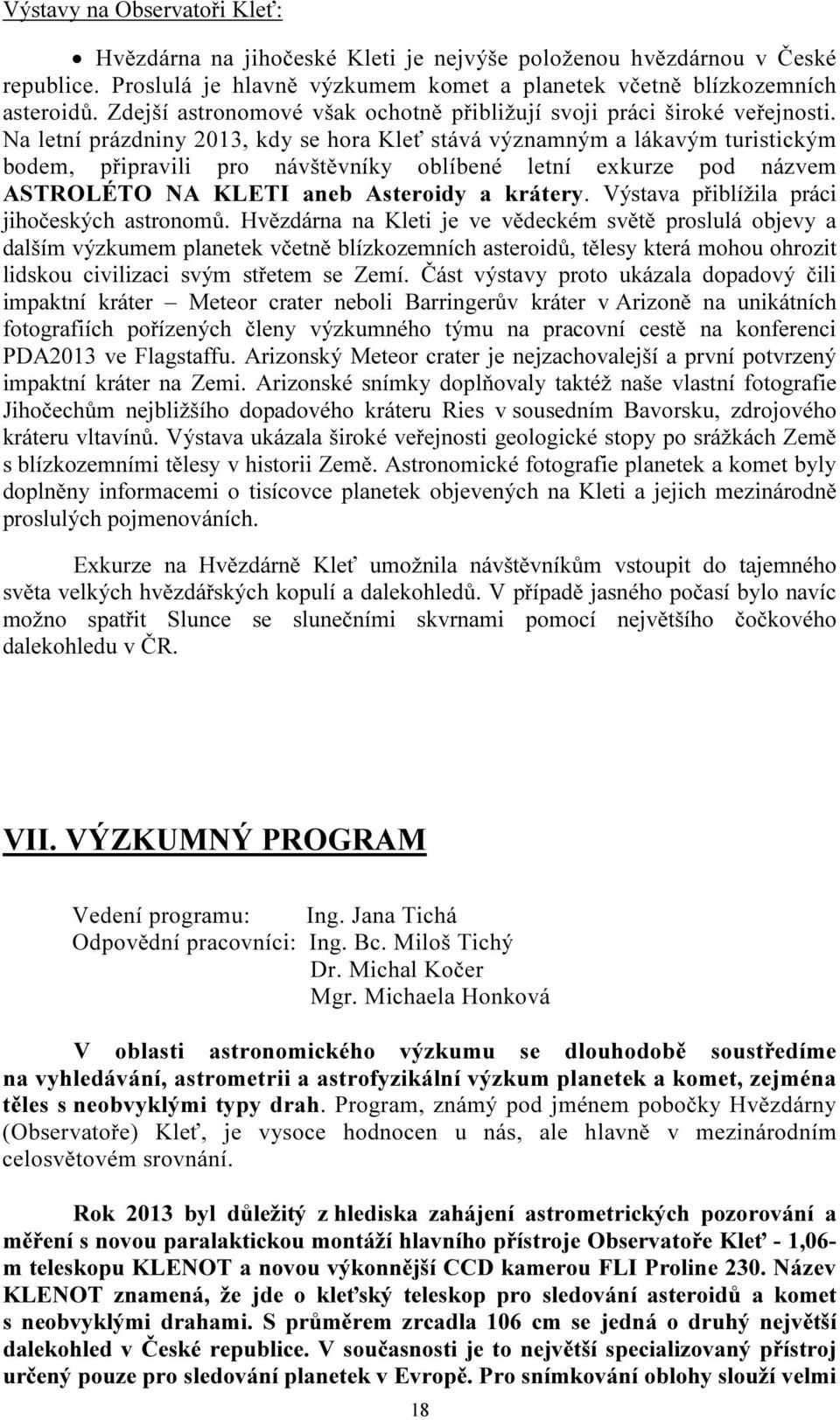 Výstavy na Observatoři Kleť:

• Hvězdárna na jihočeské Kleti je nejvýše položenou hvězdárnou v České republice. Proslulá je hlavně výzkumem komet a planetek včetně blízkozemních asteroidů. Zdejší astronomové však ochotně přibližují svoji práci široké veřejnosti. Na letní prázdniny 2013, kdy se hora Kleť stává významným a lákavým turistickým bodem, připravili pro návštěvníky oblíbené letní exkurze pod názvem ASTROLÉTO NA KLETI aneb Asteroidy a krátery. Výstava přiblížila práci jihočeských astronomů. Hvězdárna na Kleti je ve vědeckém světě proslulá objevy a dalším výzkumem planetek včetně blízkozemních asteroidů, tělesy která mohou ohrozit lidskou civilizaci svým střetem se Zemí. Část výstavy proto ukázala dopadový čili impaktní kráter – Meteor crater neboli Barringerův kráter v Arizoně na unikátních fotografiích pořízených členy výzkumného týmu na pracovní cestě na konferenci PDA2013 ve Flagstaffu. Arizonský Meteor crater je nejzachovalejší a první potvrzený impaktní kráter na Zemi. Arizonské snímky doplňovaly taktéž naše vlastní fotografie Jihočechům nejbližšího dopadového kráteru Ries v sousedním Bavorsku, zdrojového kráteru vltavínů. Výstava ukázala široké veřejnosti geologické stopy po srážkách Země s blízkozemními tělesy v historii Země. Astronomické fotografie planetek a komet byly doplněny informacemi o tisícovce planetek objevených na Kleti a jejich mezinárodně proslulých pojmenováních.

Exkurze na Hvězdárně Kleť umožnila návštěvníkům vstoupit do tajemného světa velkých hvězdářských kopulí a dalekohledů. V případě jasného počasí bylo navíc možno spatřit Slunce se slunečními skvrnami pomocí největšího čočkového dalekohledu v ČR.

VII. VÝZKUMNÝ PROGRAM

Vedení programu: Ing. Jana Tichá
Odpovědní pracovníci: Ing. Bc. Miloš Tichý
Dr. Michal Kočer
Mgr. Michaela Honková

V oblasti astronomického výzkumu se dlouhodobě soustředíme na vyhledávání, astrometrii a astrofyzikální výzkum planetek a komet, zejména těles s neobvyklými typy drah. Program, známý pod jménem pobočky Hvězdárny (Observatoře) Kleť, je vysoce hodnocen u nás, ale hlavně v mezinárodním celosvětovém srovnání.

Rok 2013 byl důležitý z hlediska zahájení astrometrických pozorování a měření s novou paralaktickou montáží hlavního přístroje Observatoře Kleť - 1,06-m teleskopu KLENOT a novou výkonnější CCD kamerou FLI Proline 230. Název KLENOT znamená, že jde o kleťský teleskop pro sledování asteroidů a komet s neobvyklými drahami. S průměrem zrcadla 106 cm se jedná o druhý největší dalekohled v České republice. V současnosti je to největší specializovaný přístroj určený pouze pro sledování planetek v Evropě. Pro snímkování oblohy slouží velmi

18